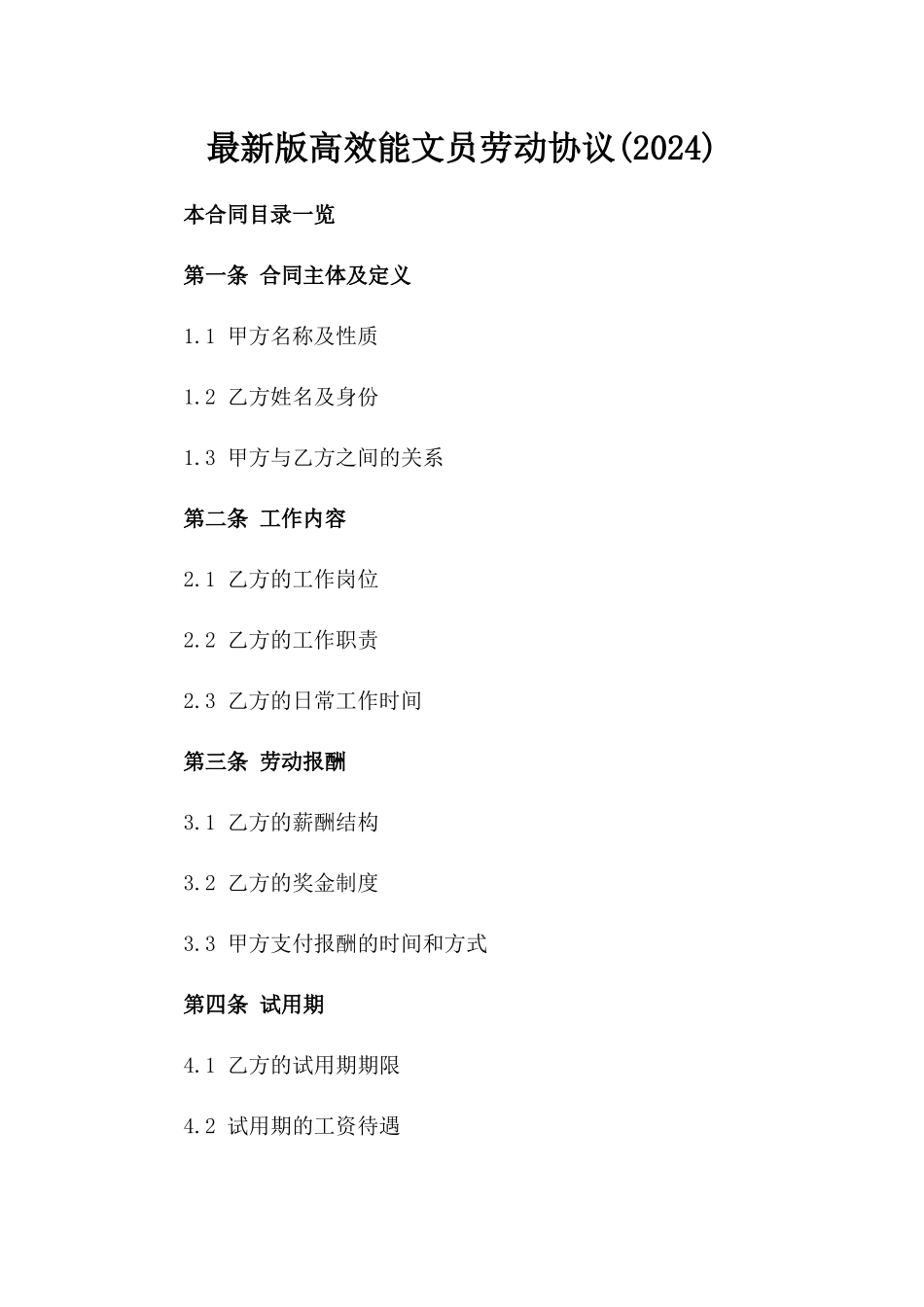 最新版高效能文员劳动协议(2024)

本合同目录一览

第一条 合同主体及定义

1.1 甲方名称及性质

1.2 乙方姓名及身份

1.3 甲方与乙方之间的关系

第二条 工作内容

2.1 乙方的工作岗位

2.2 乙方的工作职责

2.3 乙方的日常工作时间

第三条 劳动报酬

3.1 乙方的薪酬结构

3.2 乙方的奖金制度

3.3 甲方支付报酬的时间和方式

第四条 试用期

4.1 乙方的试用期期限

4.2 试用期的工资待遇